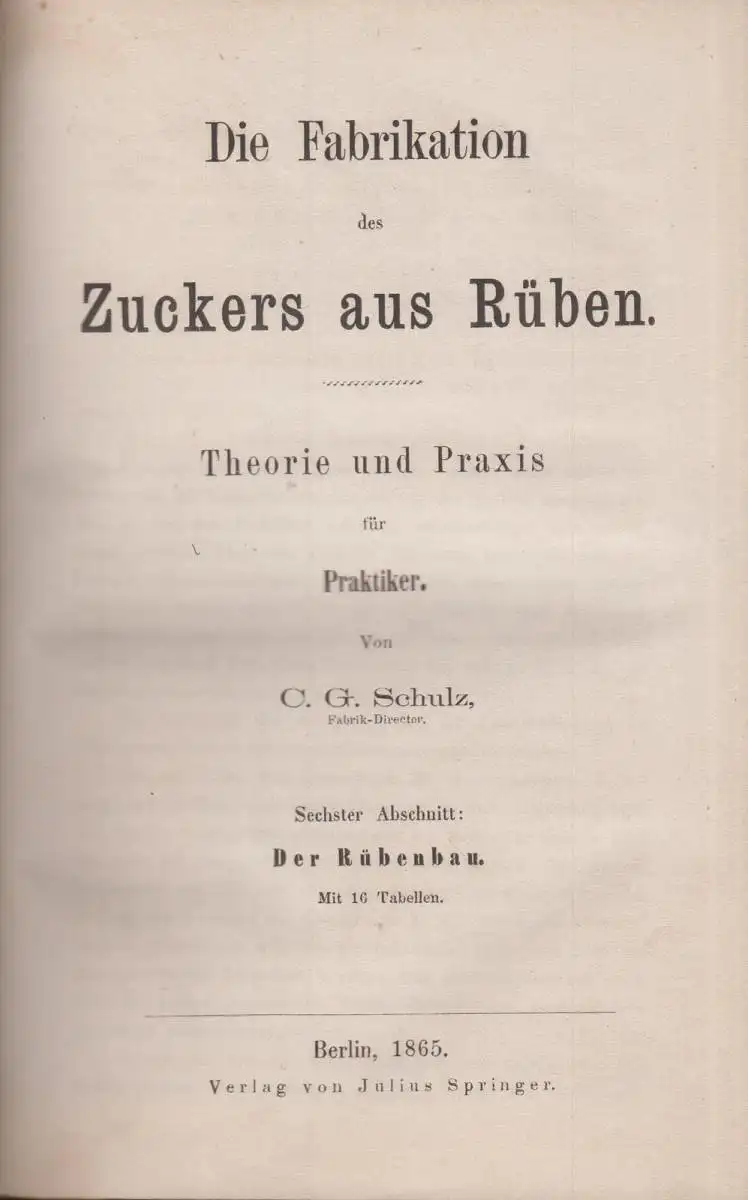 Die Fabrikation

des

Zuckers aus Rüben.

Theorie und Praxis

für

Praktiker.

Von

C. G. Schulz,
Fabrik-Director.

Sechster Abschnitt:

Der Rübenbau.

Mit 16 Tabellen.

Berlin, 1865.
Verlag von Julius Springer.